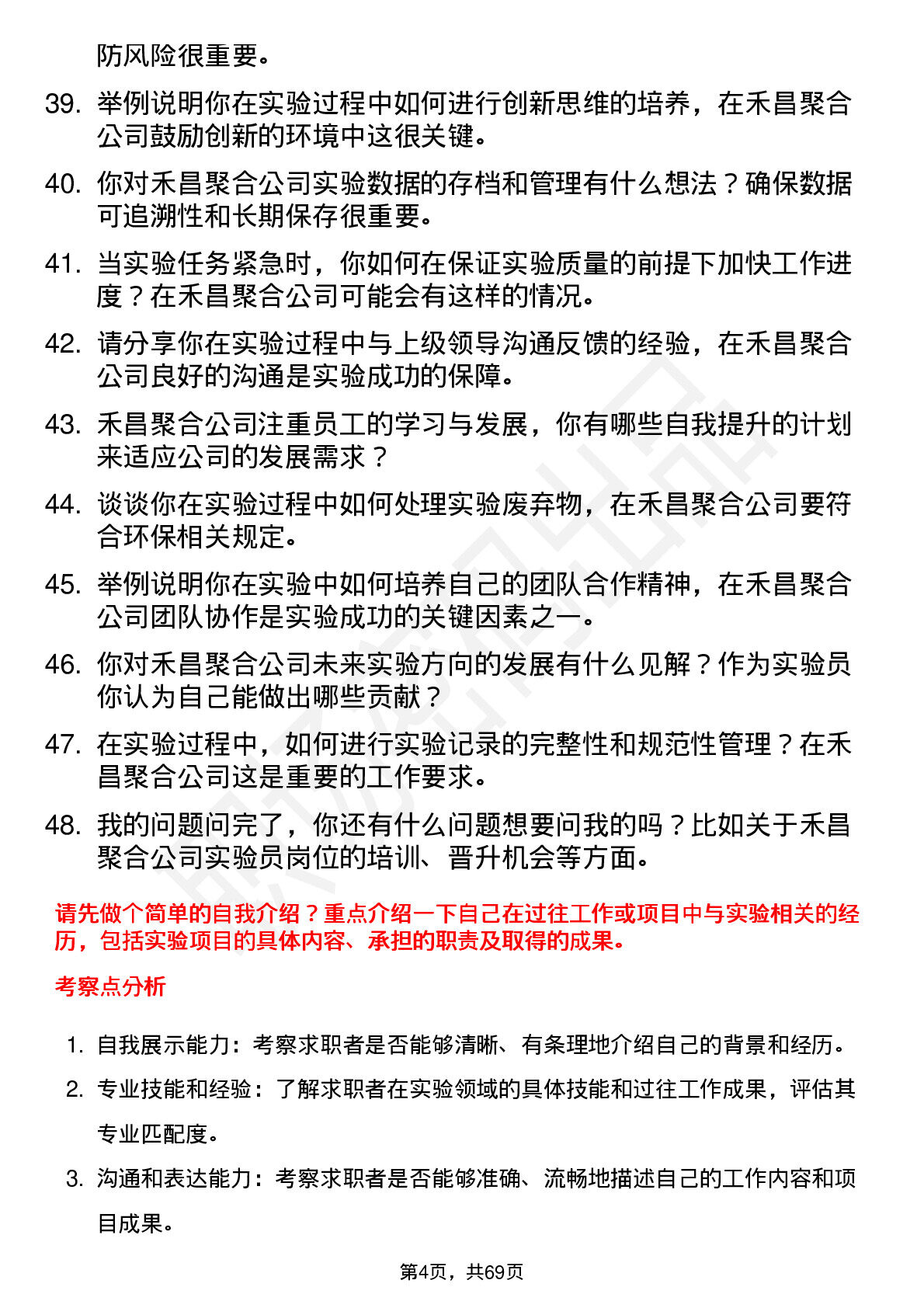 防风险很重要。

39. 举例说明你在实验过程中如何进行创新思维的培养，在禾昌聚合公司鼓励创新的环境中这很关键。

40. 你对禾昌聚合公司实验数据的存档和管理有什么想法？确保数据可追溯性和长期保存很重要。

41. 当实验任务紧急时，你如何在保证实验质量的前提下加快工作进度？在禾昌聚合公司可能会有这样的情况。

42. 请分享你在实验过程中与上级领导沟通反馈的经验，在禾昌聚合公司良好的沟通是实验成功的保障。

43. 禾昌聚合公司注重员工的学习与发展，你有哪些自我提升的计划来适应公司的发展需求？

44. 谈谈你在实验过程中如何处理实验废弃物，在禾昌聚合公司要符合环保相关规定。

45. 举例说明你在实验中如何培养自己的团队合作精神，在禾昌聚合公司团队协作是实验成功的关键因素之一。

46. 你对禾昌聚合公司未来实验方向的发展有什么见解？作为实验员你认为自己能做出哪些贡献？

47. 在实验过程中，如何进行实验记录的完整性和规范性管理？在禾昌聚合公司这是重要的工作要求。

48. 我的问题问完了，你还有什么问题想要问我的吗？比如关于禾昌聚合公司实验员岗位的培训、晋升机会等方面。

请先做个简单的自我介绍？重点介绍一下自己在过往工作或项目中与实验相关的经历，包括实验项目的具体内容、承担的职责及取得的成果。

考察点分析

1. 自我展示能力：考察求职者是否能够清晰、有条理地介绍自己的背景和经历。

2. 专业技能和经验：了解求职者在实验领域的具体技能和过往工作成果，评估其专业匹配度。

3. 沟通和表达能力：考察求职者是否能够准确、流畅地描述自己的工作内容和项目成果。

第4页，共69页